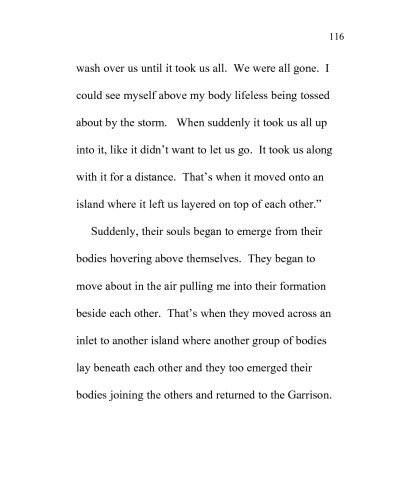 116

wash over us until it took us all. We were all gone. I could see myself above my body lifeless being tossed about by the storm. When suddenly it took us all up into it, like it didn't want to let us go. It took us along with it for a distance. That's when it moved onto an island where it left us layered on top of each other."

Suddenly, their souls began to emerge from their bodies hovering above themselves. They began to move about in the air pulling me into their formation beside each other. That's when they moved across an inlet to another island where another group of bodies lay beneath each other and they too emerged their bodies joining the others and returned to the Garrison.